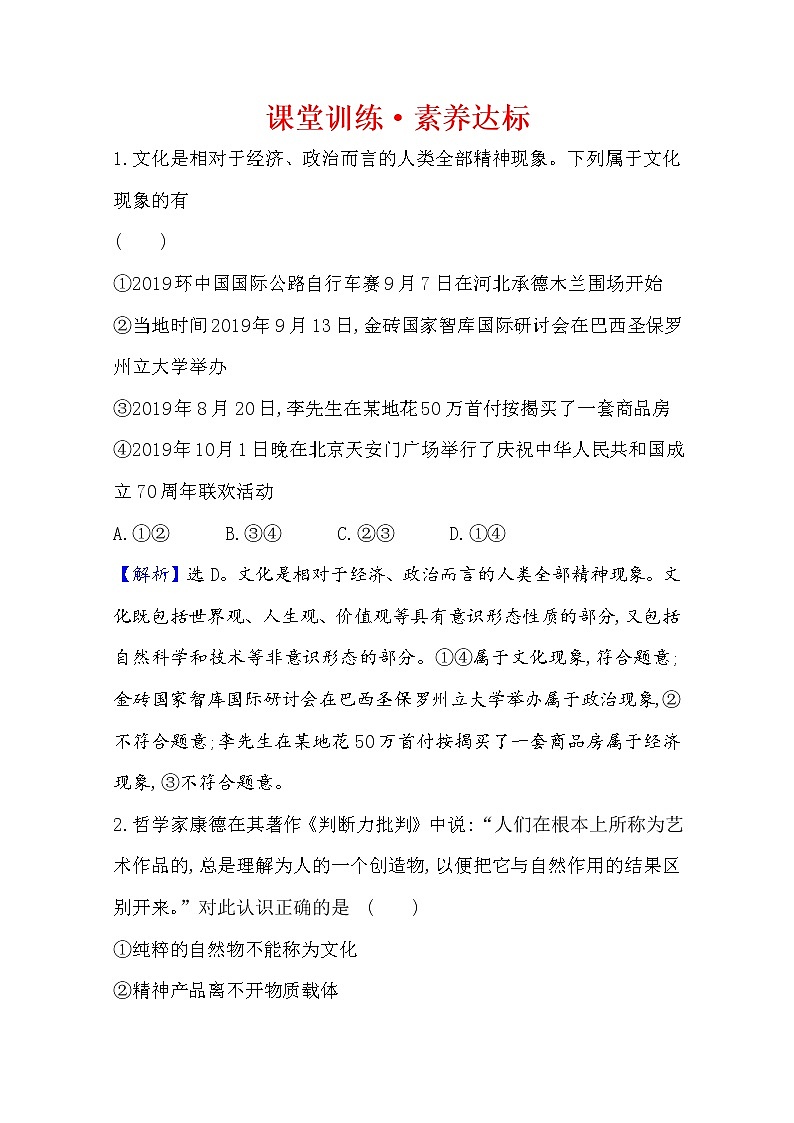 课堂训练·素养达标

1.文化是相对于经济、政治而言的人类全部精神现象。下列属于文化现象的有
(　　)
①2019环中国国际公路自行车赛9月7日在河北承德木兰围场开始
②当地时间2019年9月13日,金砖国家智库国际研讨会在巴西圣保罗州立大学举办
③2019年8月20日,李先生在某地花50万首付按揭买了一套商品房
④2019年10月1日晚在北京天安门广场举行了庆祝中华人民共和国成立70周年联欢活动
A.①②　　B.③④　　C.②③　　D.①④

【解析】选D。文化是相对于经济、政治而言的人类全部精神现象。文化既包括世界观、人生观、价值观等具有意识形态性质的部分,又包括自然科学和技术等非意识形态的部分。①④属于文化现象,符合题意;金砖国家智库国际研讨会在巴西圣保罗州立大学举办属于政治现象,②不符合题意;李先生在某地花50万首付按揭买了一套商品房属于经济现象,③不符合题意。

2.哲学家康德在其著作《判断力批判》中说:“人们在根本上所称为艺术作品的,总是理解为人的一个创造物,以便把它与自然作用的结果区别开来。”对此认识正确的是　(　　)
①纯粹的自然物不能称为文化
②精神产品离不开物质载体